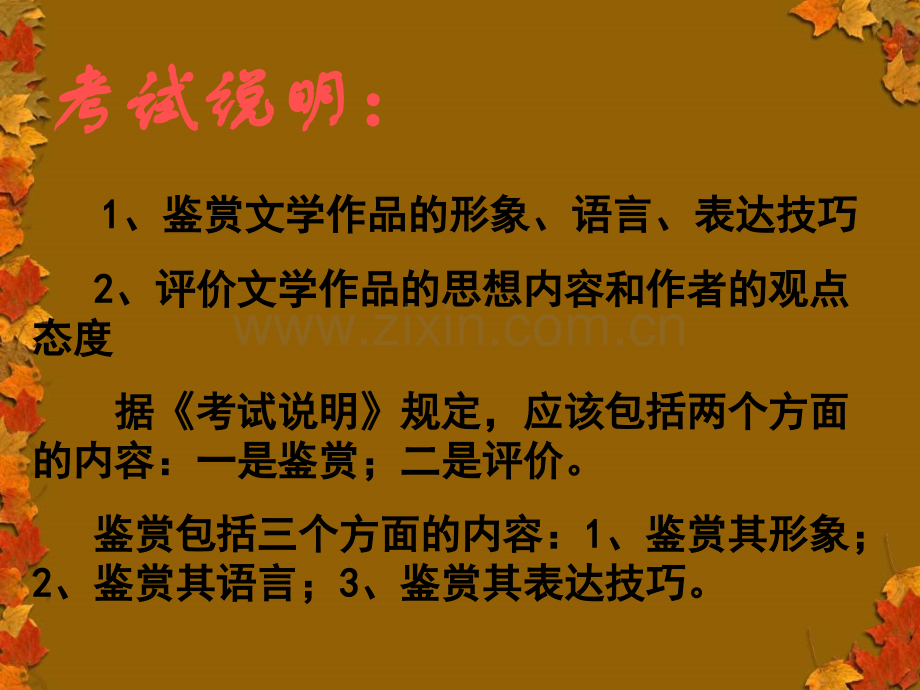 考试说明：

1、鉴赏文学作品的形象、语言、表达技巧

2、评价文学作品的思想内容和作者的观点态度

www.zixin.com.cn

据《考试说明》规定，应该包括两个方面的内容：一是鉴赏；二是评价。

鉴赏包括三个方面的内容：1、鉴赏其形象；2、鉴赏其语言；3、鉴赏其表达技巧。